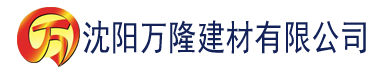 万 沈阳万隆建材有限公司